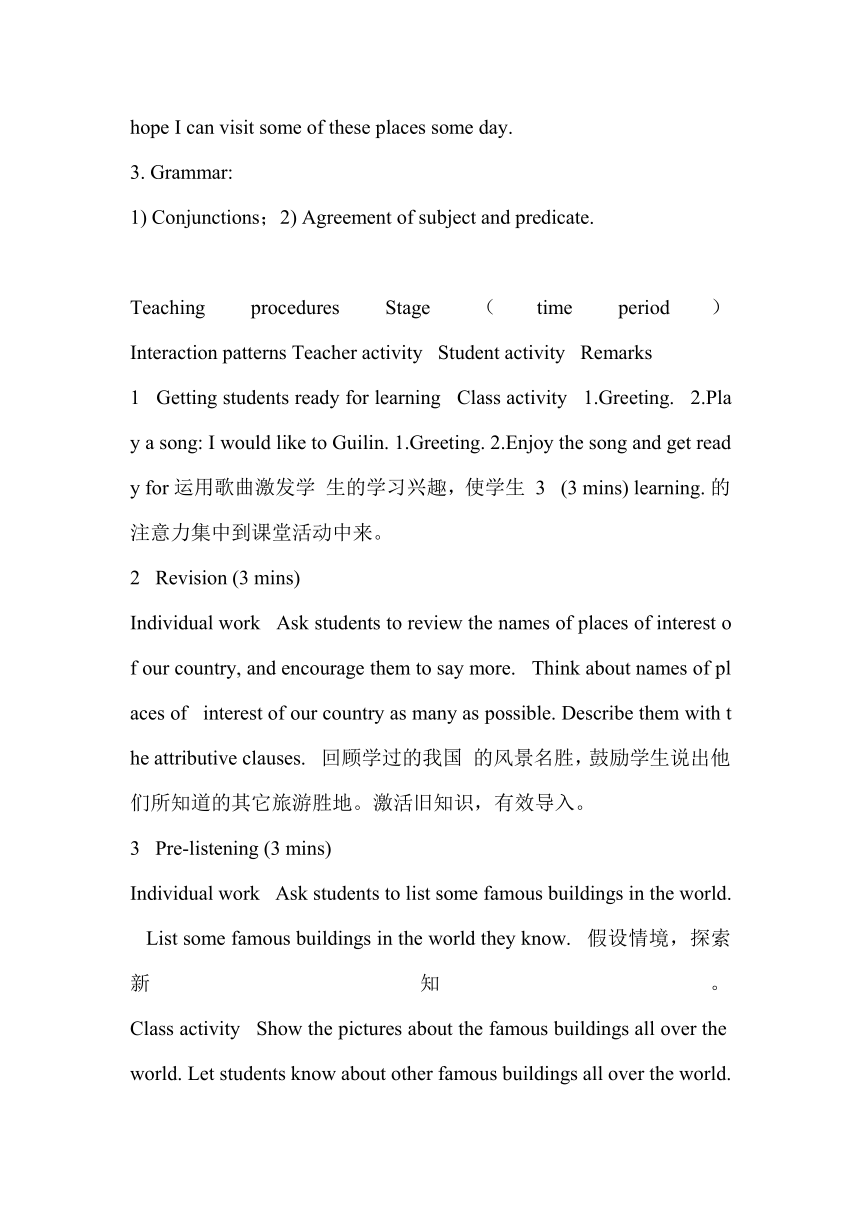 hope I can visit some of these places some day.

3. Grammar:

1) Conjunctions；2) Agreement of subject and predicate.

Teaching procedures Stage （ time period ） Interaction patterns Teacher activity Student activity Remarks

1 Getting students ready for learning Class activity 1.Greeting. 2.Play a song: I would like to Guilin. 1.Greeting. 2.Enjoy the song and get ready for 运用歌曲激发学 生的学习兴趣，使学生 3 (3 mins) learning. 的注意力集中到课堂活动中来。

2 Revision (3 mins)

Individual work Ask students to review the names of places of interest of our country, and encourage them to say more. Think about names of places of interest of our country as many as possible. Describe them with the attributive clauses. 回顾学过的我国 的风景名胜，鼓励学生说出他们所知道的其它旅游胜地。激活旧知识，有效导入。

3 Pre-listening (3 mins)

Individual work Ask students to list some famous buildings in the world. List some famous buildings in the world they know. 假设情境，探索新知。

Class activity Show the pictures about the famous buildings all over the world. Let students know about other famous buildings all over the world.